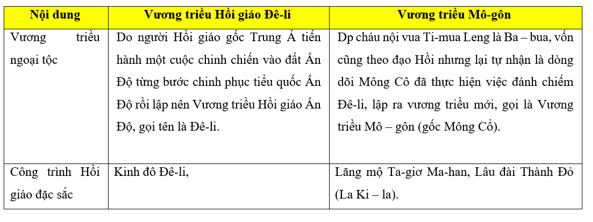 | Nội dung | Vương triều Hồi giáo Đê-li | Vương triều Mô-gôn |
|---|---|---|
| Vương triều ngoại tộc | Do người Hồi giáo gốc Trung Á tiến hành một cuộc chinh chiến vào đất Ấn Độ từng bước chinh phục tiểu quốc Ấn Độ rồi lập nên Vương triều Hồi giáo Ấn Độ, gọi tên là Đê-li. | Dp cháu nội vua Ti-mua Leng là Ba – bua, vốn cũng theo đạo Hồi nhưng lại tự nhận là dòng dõi Mông Cô đã thực hiện việc đánh chiếm Đê-li, lập ra vương triều mới, gọi là Vương triều Mô – gôn (gốc Mông Cổ). |
| Công trình Hồi giáo đặc sắc | Kinh đô Đê-li, | Lăng mộ Ta-giơ Ma-han, Lâu đài Thành Đỏ (La Ki – la). |